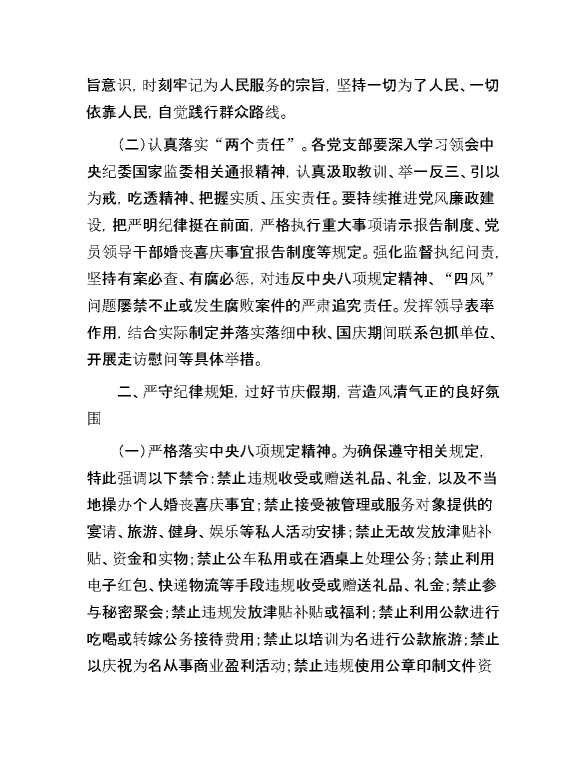 旨意识，时刻牢记为人民服务的宗旨，坚持一切为了人民、一切依靠人民，自觉践行群众路线。

（二）认真落实“两个责任”。各党支部要深入学习领会中央纪委国家监委相关通报精神，认真汲取教训、举一反三、引以为戒，吃透精神、把握实质、压实责任。要持续推进党风廉政建设，把严明纪律挺在前面，严格执行重大事项请示报告制度、党员领导干部婚丧喜庆事宜报告制度等规定。强化监督执纪问责，坚持有案必查、有腐必惩，对违反中央八项规定精神、“四风”问题屡禁不止或发生腐败案件的严肃追究责任。发挥领导表率作用，结合实际制定并落实落细中秋、国庆期间联系包抓单位、开展走访慰问等具体举措。

二、严守纪律规矩，过好节庆假期，营造风清气正的良好氛围

（一）严格落实中央八项规定精神。为确保遵守相关规定，特此强调以下禁令：禁止违规收受或赠送礼品、礼金，以及不当地操办个人婚丧喜庆事宜；禁止接受被管理或服务对象提供的宴请、旅游、健身、娱乐等私人活动安排；禁止无故发放津贴补贴、资金和实物；禁止公车私用或在酒桌上处理公务；禁止利用电子红包、快递物流等手段违规收受或赠送礼品、礼金；禁止参与秘密聚会；禁止违规发放津贴补贴或福利；禁止利用公款进行吃喝或转嫁公务接待费用；禁止以培训为名进行公款旅游；禁止以庆祝为名从事商业盈利活动；禁止违规使用公章印制文件资